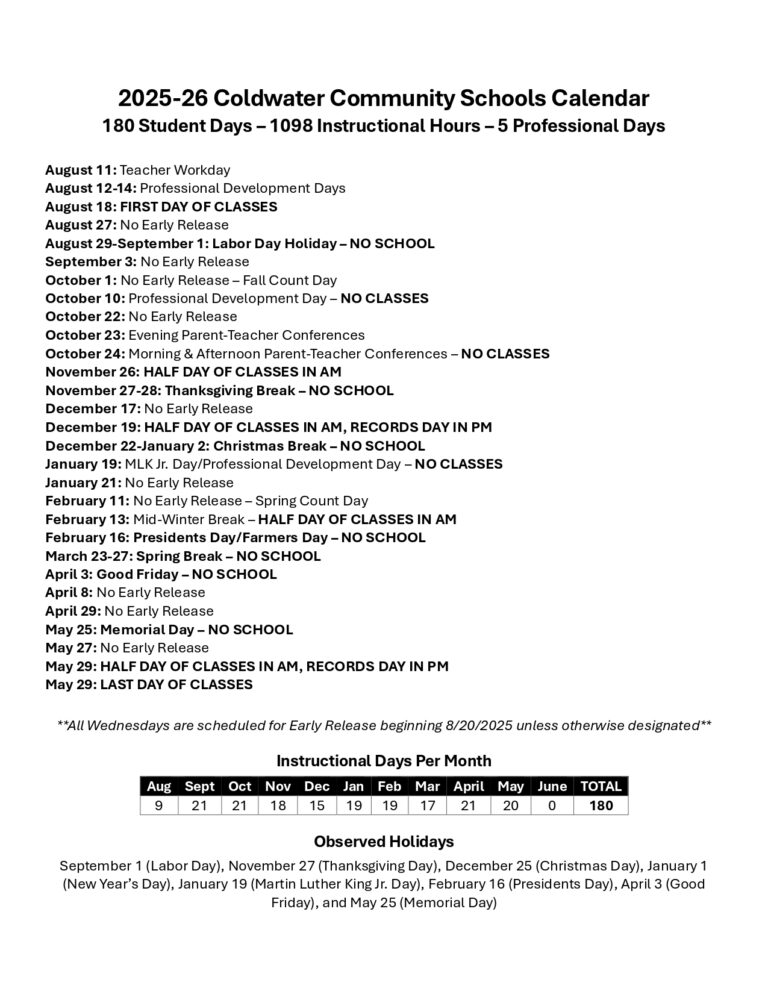 2025-26 Coldwater Community Schools Calendar
180 Student Days – 1098 Instructional Hours – 5 Professional Days

August 11: Teacher Workday
August 12-14: Professional Development Days
August 18: FIRST DAY OF CLASSES
August 27: No Early Release
August 29-September 1: Labor Day Holiday – NO SCHOOL
September 3: No Early Release
October 1: No Early Release – Fall Count Day
October 10: Professional Development Day – NO CLASSES
October 22: No Early Release
October 23: Evening Parent-Teacher Conferences
October 24: Morning & Afternoon Parent-Teacher Conferences – NO CLASSES
November 26: HALF DAY OF CLASSES IN AM
November 27-28: Thanksgiving Break – NO SCHOOL
December 17: No Early Release
December 19: HALF DAY OF CLASSES IN AM, RECORDS DAY IN PM
December 22-January 2: Christmas Break – NO SCHOOL
January 19: MLK Jr. Day/Professional Development Day – NO CLASSES
January 21: No Early Release
February 11: No Early Release – Spring Count Day
February 13: Mid-Winter Break – HALF DAY OF CLASSES IN AM
February 16: Presidents Day/Farmers Day – NO SCHOOL
March 23-27: Spring Break – NO SCHOOL
April 3: Good Friday – NO SCHOOL
April 8: No Early Release
April 29: No Early Release
May 25: Memorial Day – NO SCHOOL
May 27: No Early Release
May 29: HALF DAY OF CLASSES IN AM, RECORDS DAY IN PM
May 29: LAST DAY OF CLASSES

**All Wednesdays are scheduled for Early Release beginning 8/20/2025 unless otherwise designated**

Instructional Days Per Month

| Aug | Sept | Oct | Nov | Dec | Jan | Feb | Mar | April | May | June | TOTAL |
|---|---|---|---|---|---|---|---|---|---|---|---|
| 9 | 21 | 21 | 18 | 15 | 19 | 19 | 17 | 21 | 20 | 0 | 180 |

Observed Holidays

September 1 (Labor Day), November 27 (Thanksgiving Day), December 25 (Christmas Day), January 1 (New Year's Day), January 19 (Martin Luther King Jr. Day), February 16 (Presidents Day), April 3 (Good Friday), and May 25 (Memorial Day)